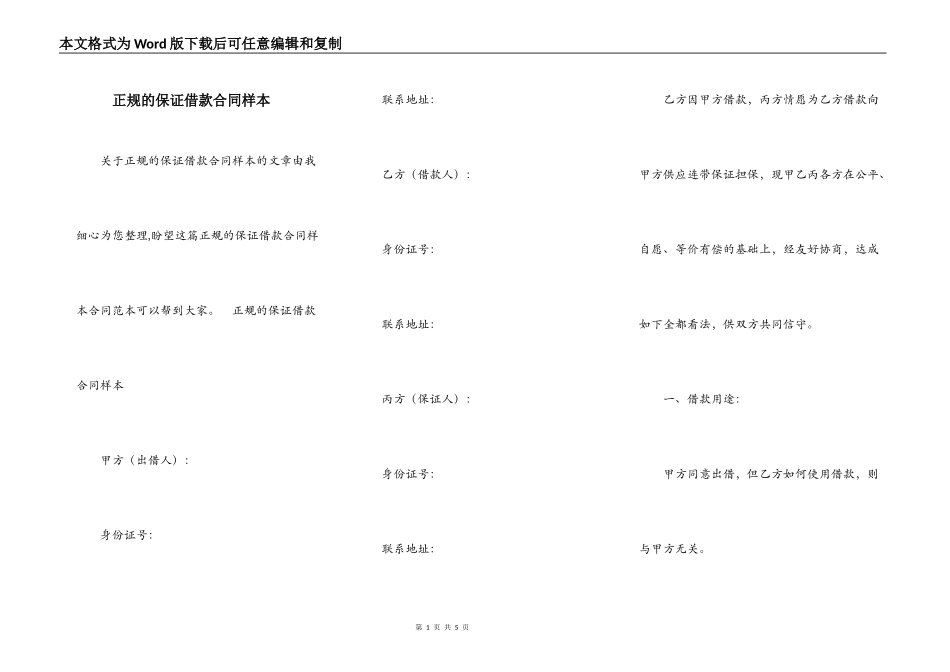 本文格式为Word版下载后可任意编辑和复制

正规的保证借款合同样本

关于正规的保证借款合同样本的文章由我细心为您整理,盼望这篇正规的保证借款合同样本合同范本可以帮到大家。 正规的保证借款合同样本

甲方（出借人）：

身份证号：

联系地址：

乙方（借款人）：

身份证号：

联系地址：

丙方（保证人）：

身份证号：

联系地址：

乙方因甲方借款，丙方情愿为乙方借款向甲方供应连带保证担保，现甲乙丙各方在公平、自愿、等价有偿的基础上，经友好协商，达成如下全都看法，供双方共同信守。

一、借款用途：

甲方同意出借，但乙方如何使用借款，则与甲方无关。

第 1 页 共 5 页